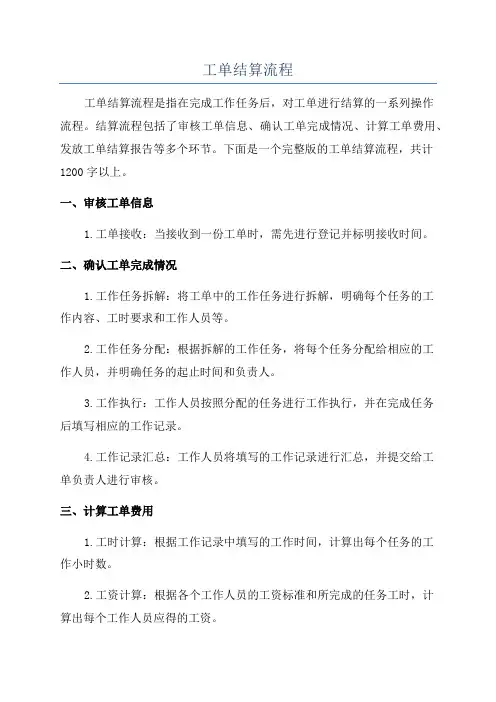 工单结算流程

工单结算流程是指在完成工作任务后，对工单进行结算的一系列操作流程。结算流程包括了审核工单信息、确认工单完成情况、计算工单费用、发放工单结算报告等多个环节。下面是一个完整版的工单结算流程，共计1200字以上。

一、审核工单信息

1.工单接收：当接收到一份工单时，需先进行登记并标明接收时间。

二、确认工单完成情况

1.工作任务拆解：将工单中的工作任务进行拆解，明确每个任务的工作内容、工时要求和工作人员等。

2.工作任务分配：根据拆解的工作任务，将每个任务分配给相应的工作人员，并明确任务的起止时间和负责人。

3.工作执行：工作人员按照分配的任务进行工作执行，并在完成任务后填写相应的工作记录。

4.工作记录汇总：工作人员将填写的工作记录进行汇总，并提交给工单负责人进行审核。

三、计算工单费用

1.工时计算：根据工作记录中填写的工作时间，计算出每个任务的工作小时数。

2.工资计算：根据各个工作人员的工资标准和所完成的任务工时，计算出每个工作人员应得的工资。